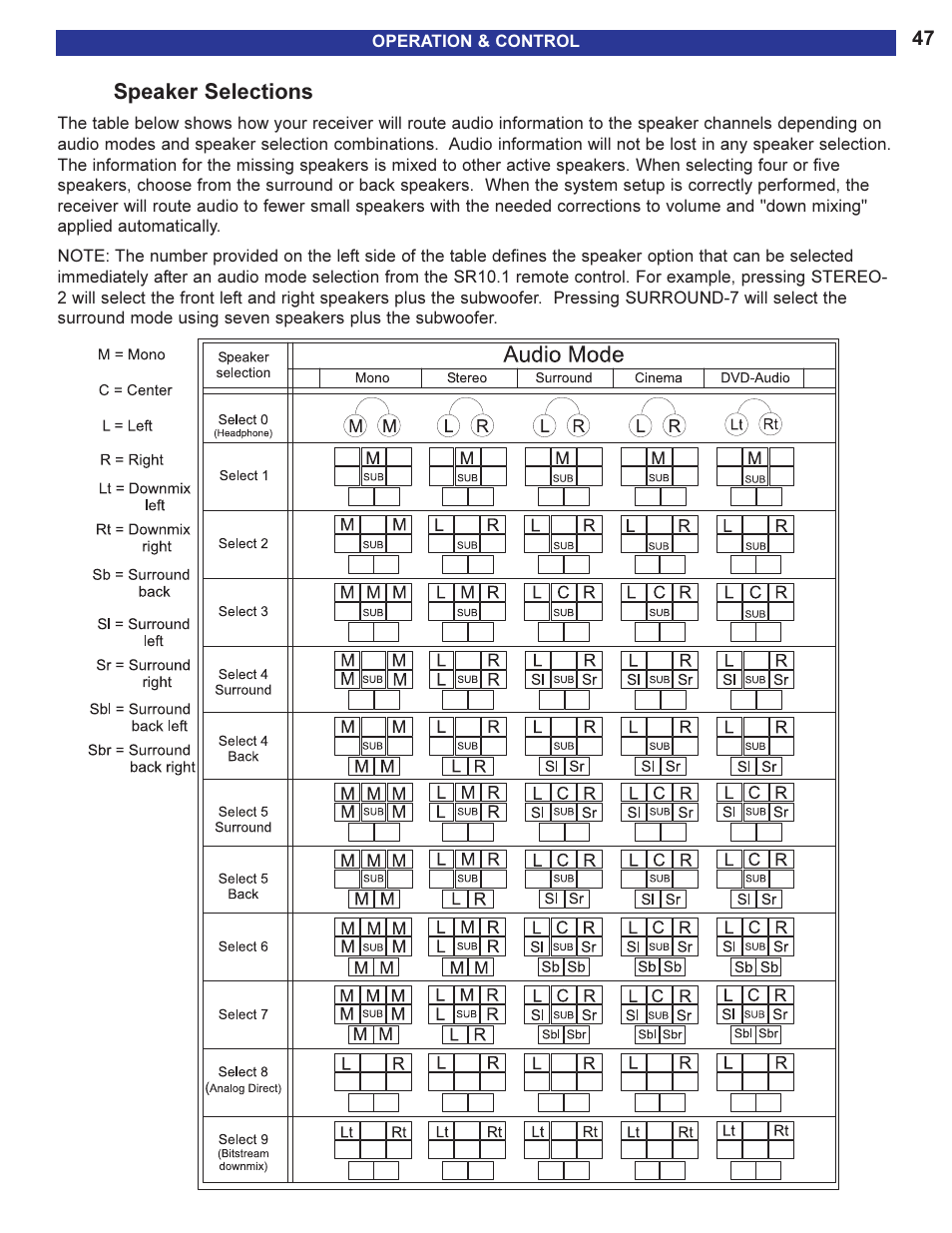 OPERATION & CONTROL

47

Speaker Selections

The table below shows how your receiver will route audio information to the speaker channels depending on audio modes and speaker selection combinations. Audio information will not be lost in any speaker selection. The information for the missing speakers is mixed to other active speakers. When selecting four or five speakers, choose from the surround or back speakers. When the system setup is correctly performed, the receiver will route audio to fewer small speakers with the needed corrections to volume and "down mixing" applied automatically.

NOTE: The number provided on the left side of the table defines the speaker option that can be selected immediately after an audio mode selection from the SR10.1 remote control. For example, pressing STEREO-2 will select the front left and right speakers plus the subwoofer. Pressing SURROUND-7 will select the surround mode using seven speakers plus the subwoofer.

M = Mono

C = Center

L = Left

R = Right

Lt = Downmix left

Rt = Downmix right

Sb = Surround back

Sl = Surround left

Sr = Surround right

Sbl = Surround back left

Sbr = Surround back right

Audio Mode

| Speaker selection | Mono | Stereo | Surround | Cinema | DVD-Audio |
|---|---|---|---|---|---|
| Select 0 (Headphone) | M M | L R | L R | L R | Lt Rt |
| Select 1 | M SUB | M SUB | M SUB | M SUB | M SUB |
| Select 2 | M M SUB | L R SUB | L R SUB | L R SUB | L R SUB |
| Select 3 | M M M SUB | L M R SUB | L C R SUB | L C R SUB | L C R SUB |
| Select 4 Surround | M M M SUB M | L R L SUB R | L R Sl SUB Sr | L R Sl SUB Sr | L R Sl SUB Sr |
| Select 4 Back | M M SUB M M | L R SUB L R | L R SUB Sl Sr | L R SUB Sl Sr | L R SUB Sl Sr |
| Select 5 Surround | M M M M SUB M | L M R L SUB R | L C R Sl SUB Sr | L C R Sl SUB Sr | L C R Sl SUB Sr |
| Select 5 Back | M M M SUB M M | L M R SUB L R | L C R SUB Sl Sr | L C R SUB Sl Sr | L C R SUB Sl Sr |
| Select 6 | M M M M SUB M M M | L M R L SUB R M M | L C R Sl SUB Sr Sb Sb | L C R Sl SUB Sr Sb Sb | L C R Sl SUB Sr Sb Sb |
| Select 7 | M M M M SUB M M M | L M R L SUB R L R | L C R Sl SUB Sr Sbl Sbr | L C R Sl SUB Sr Sbl Sbr | L C R Sl SUB Sr Sbl Sbr |
| Select 8 (Analog Direct) | L R | L R | L R | L R | L R |
| Select 9 (Bitstream downmix) | Lt Rt | Lt Rt | Lt Rt | Lt Rt | Lt Rt |